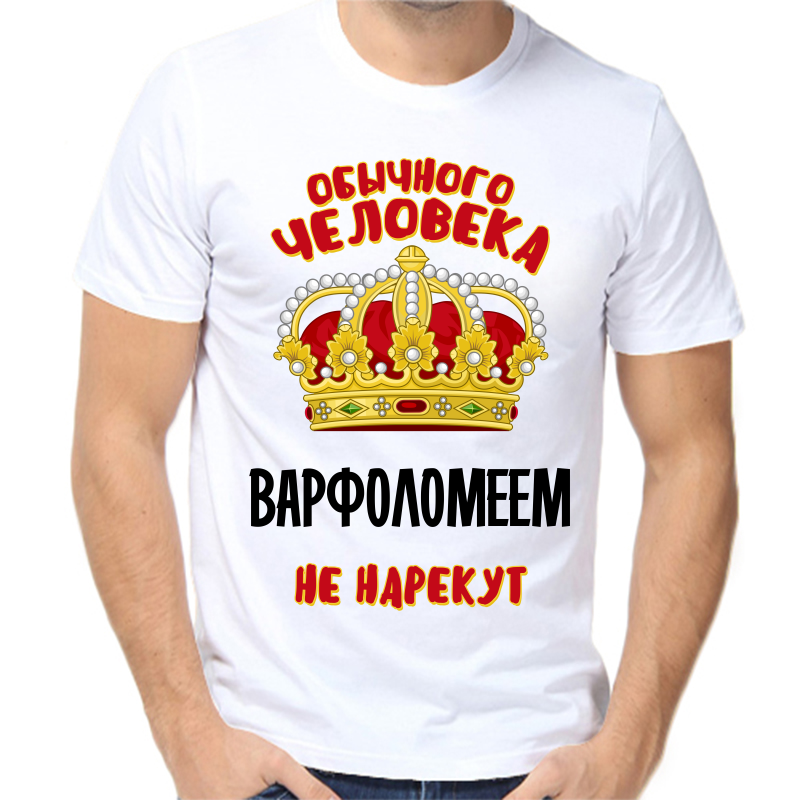 ОБЫЧНОГО
ЧЕЛОВЕКА

ВАРФОЛОМЕЕМ

НЕ НАРЕКУТ